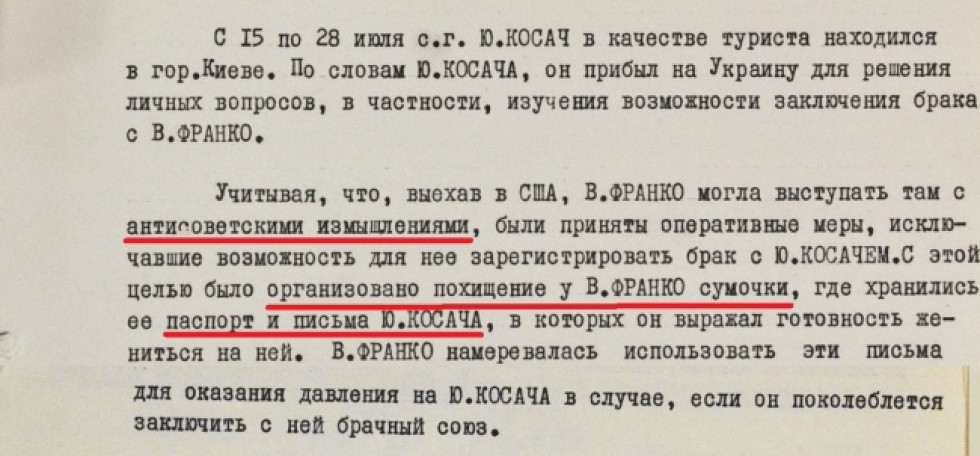 С I5 по 28 июля с.г. Ю.КОСАЧ в качестве туриста находился в гор.Киеве. По словам Ю.КОСАЧА, он прибыл на Украину для решения личных вопросов, в частности, изучения возможности заключения брака с В.ФРАНКО.

Учитывая, что, выехав в США, В.ФРАНКО могла выступать там с антисоветскими измышлениями, были приняты оперативные меры, исключавшие возможность для нее зарегистрировать брак с Ю.КОСАЧЕМ.С этой целью было организовано похищение у В.ФРАНКО сумочки, где хранились ее паспорт и письма Ю.КОСАЧА, в которых он выражал готовность жениться на ней. В.ФРАНКО намеревалась использовать эти письма для оказания давления на Ю.КОСАЧА в случае, если он поколеблется заключить с ней брачный союз.